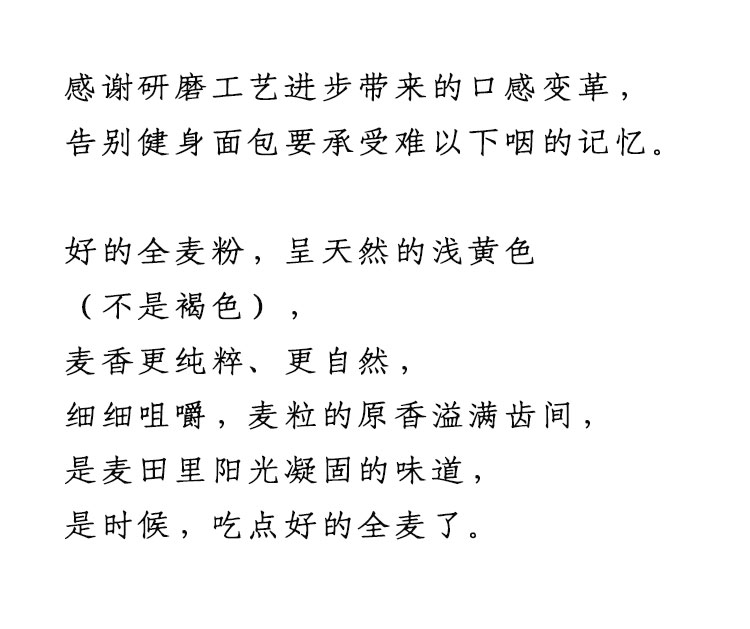 感谢研磨工艺进步带来的口感变革，
告别健身面包要承受难以下咽的记忆。

好的全麦粉，呈天然的浅黄色
（不是褐色），
麦香更纯粹、更自然，
细细咀嚼，麦粒的原香溢满齿间，
是麦田里阳光凝固的味道，
是时候，吃点好的全麦了。